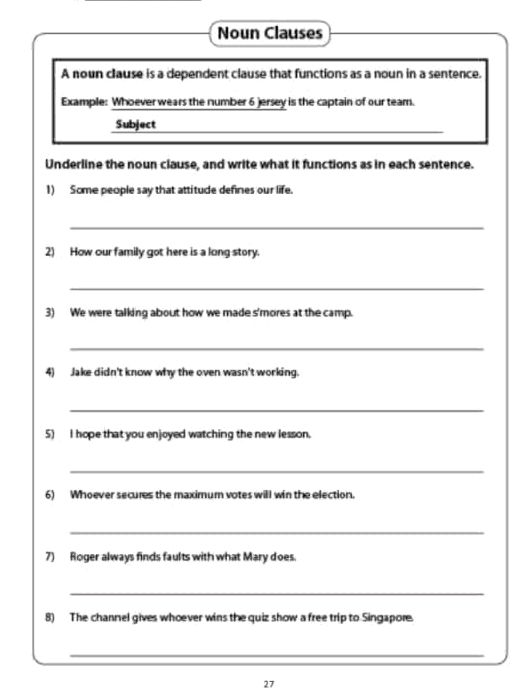 Noun Clauses

A noun clause is a dependent clause that functions as a noun in a sentence.

Example: Whoever wears the number 6 jersey is the captain of our team.

Subject

Underline the noun clause, and write what it functions as in each sentence.

1) Some people say that attitude defines our life.

2) How our family got here is a long story.

3) We were talking about how we made s'mores at the camp.

4) Jake didn't know why the oven wasn't working.

5) I hope that you enjoyed watching the new lesson.

6) Whoever secures the maximum votes will win the election.

7) Roger always finds faults with what Mary does.

8) The channel gives whoever wins the quiz show a free trip to Singapore.

27